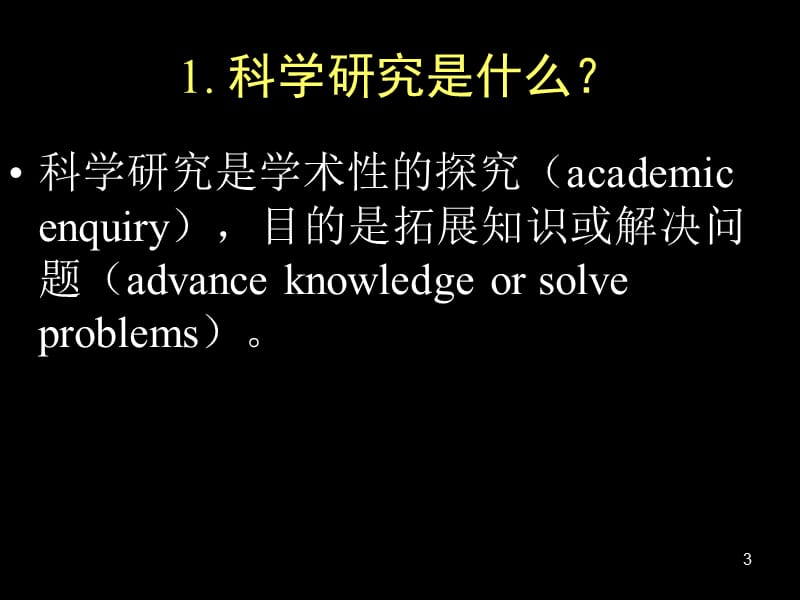 1. 科学研究是什么？

• 科学研究是学术性的探究（academic enquiry），目的是拓展知识或解决问题（advance knowledge or solve problems）。

3